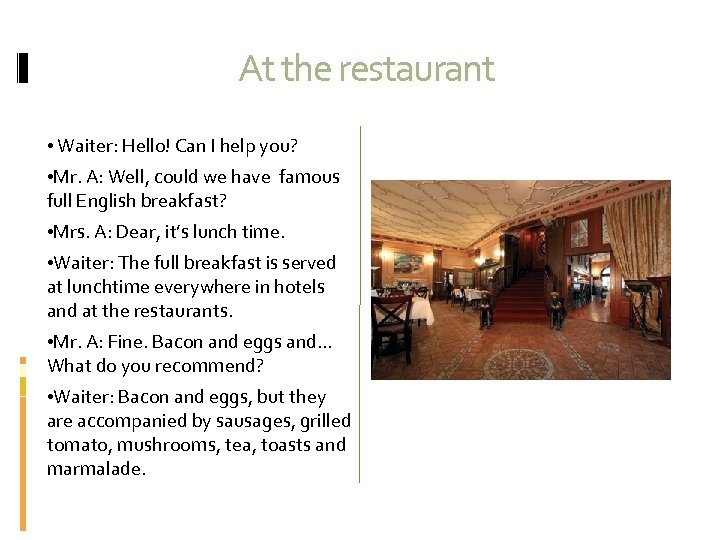 At the restaurant

• Waiter: Hello! Can I help you?

• Mr. A: Well, could we have famous full English breakfast?

• Mrs. A: Dear, it's lunch time.

• Waiter: The full breakfast is served at lunchtime everywhere in hotels and at the restaurants.

• Mr. A: Fine. Bacon and eggs and… What do you recommend?

• Waiter: Bacon and eggs, but they are accompanied by sausages, grilled tomato, mushrooms, tea, toasts and marmalade.